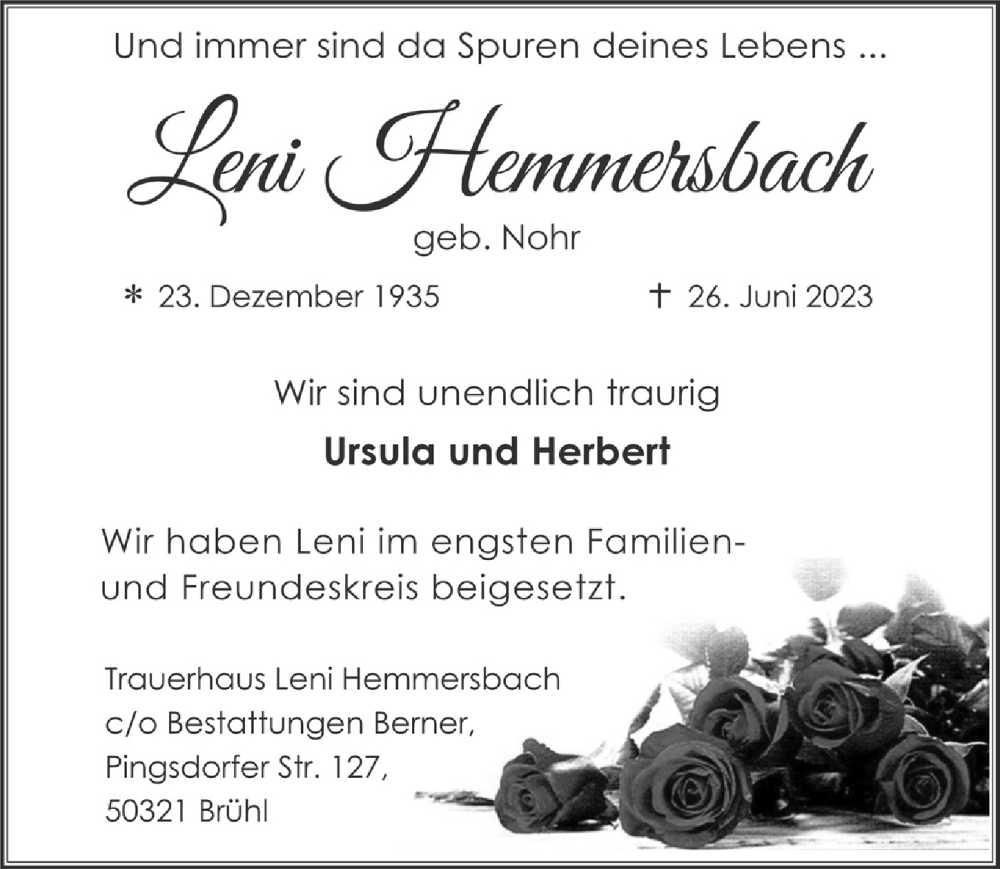 Und immer sind da Spuren deines Lebens ...

Leni Hemmersbach

geb. Nohr

* 23. Dezember 1935

† 26. Juni 2023

Wir sind unendlich traurig

Ursula und Herbert

Wir haben Leni im engsten Familien- und Freundeskreis beigesetzt.

Trauerhaus Leni Hemmersbach
c/o Bestattungen Berner,
Pingsdorfer Str. 127,
50321 Brühl